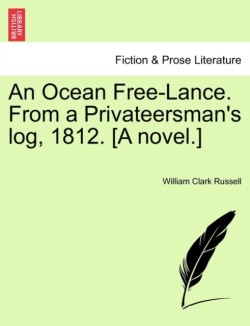 BRITISH LIBRARY

Fiction & Prose Literature

An Ocean Free-Lance. From a Privateersman's log, 1812. [A novel.]

William Clark Russell